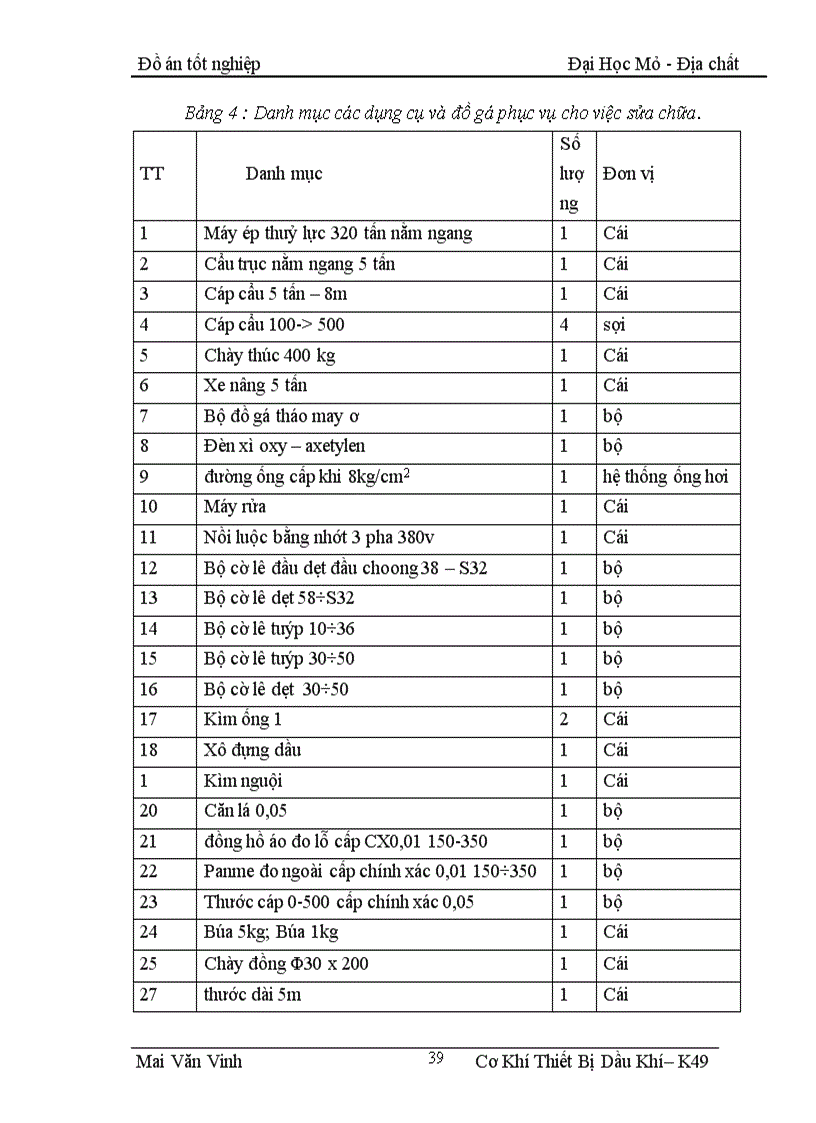 Đồ án tốt nghiệp Đại Học Mỏ - Địa chất

Bảng 4 : Danh mục các dụng cụ và đồ gá phục vụ cho việc sửa chữa.

| TT | Danh mục | Số lượng | Đơn vị |
|---|---|---|---|
| 1 | Máy ép thuỷ lực 320 tấn nằm ngang | 1 | Cái |
| 2 | Cầu trục nằm ngang 5 tấn | 1 | Cái |
| 3 | Cáp cẩu 5 tấn – 8m | 1 | Cái |
| 4 | Cáp cẩu 100-> 500 | 4 | sợi |
| 5 | Chày thúc 400 kg | 1 | Cái |
| 6 | Xe nâng 5 tấn | 1 | Cái |
| 7 | Bộ đồ gá tháo may ơ | 1 | bộ |
| 8 | Đèn xì oxy – axetylen | 1 | bộ |
| 9 | đường ống cấp khí 8kg/cm$^2$ | 1 | hệ thống ống hơi |
| 10 | Máy rửa | 1 | Cái |
| 11 | Nồi luộc bằng nhớt 3 pha 380v | 1 | Cái |
| 12 | Bộ cờ lê đầu dẹt đầu choong 38 – S32 | 1 | bộ |
| 13 | Bộ cờ lê dẹt 58÷S32 | 1 | bộ |
| 14 | Bộ cờ lê tuýp 10÷36 | 1 | bộ |
| 15 | Bộ cờ lê tuýp 30÷50 | 1 | bộ |
| 16 | Bộ cờ lê dẹt 30÷50 | 1 | bộ |
| 17 | Kìm ống 1 | 2 | Cái |
| 18 | Xô đựng dầu | 1 | Cái |
| 1 | Kìm nguội | 1 | Cái |
| 20 | Căn lá 0,05 | 1 | bộ |
| 21 | đồng hồ áo đo lỗ cấp CX0,01 150-350 | 1 | bộ |
| 22 | Panme đo ngoài cấp chính xác 0,01 150÷350 | 1 | bộ |
| 23 | Thước cáp 0-500 cấp chính xác 0,05 | 1 | bộ |
| 24 | Búa 5kg; Búa 1kg | 1 | Cái |
| 25 | Chày đồng Φ30 x 200 | 1 | Cái |
| 27 | thước dài 5m | 1 | Cái |

Mai Văn Vinh 39 Cơ Khí Thiết Bị Dầu Khí– K49